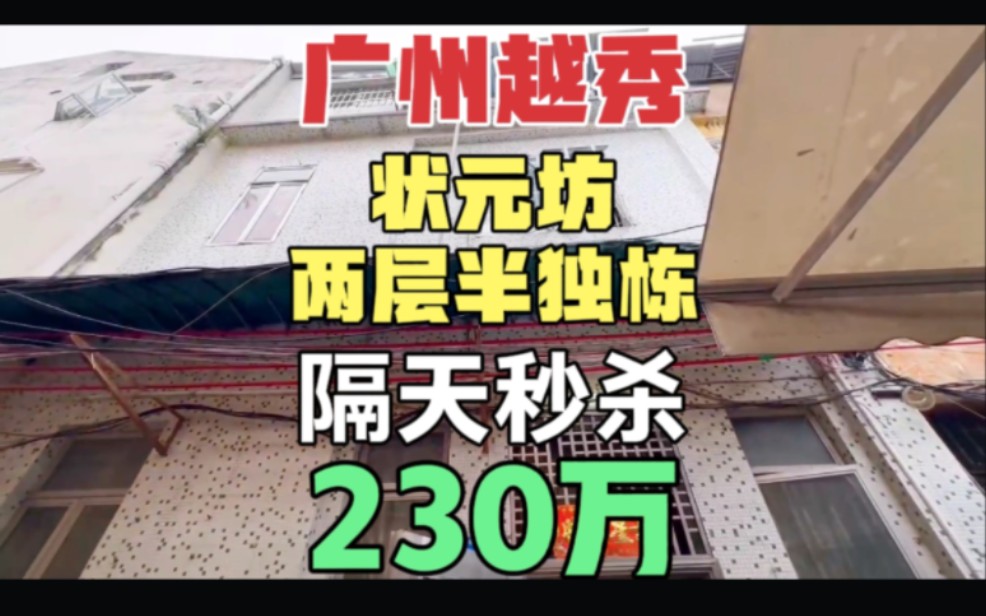 广州越秀

状元坊
两层半独栋

隔天秒杀

230万